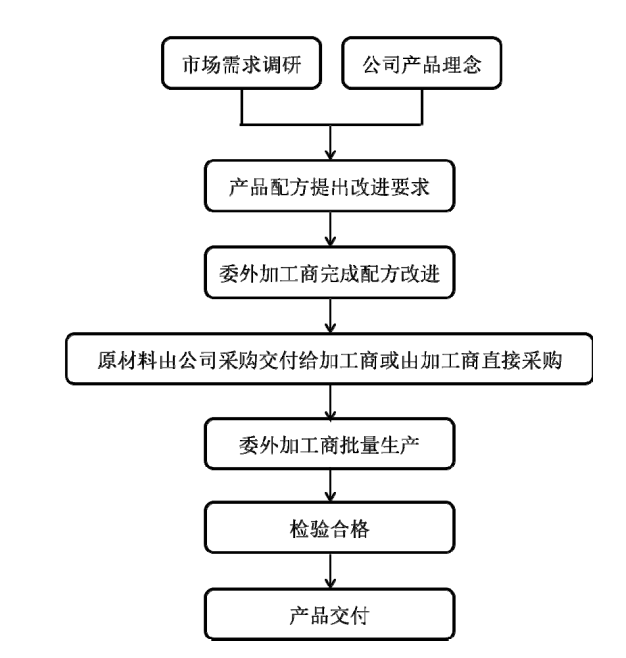 市场需求调研

公司产品理念

产品配方提出改进要求

委外加工商完成配方改进

原材料由公司采购交付给加工商或由加工商直接采购

委外加工商批量生产

检验合格

产品交付